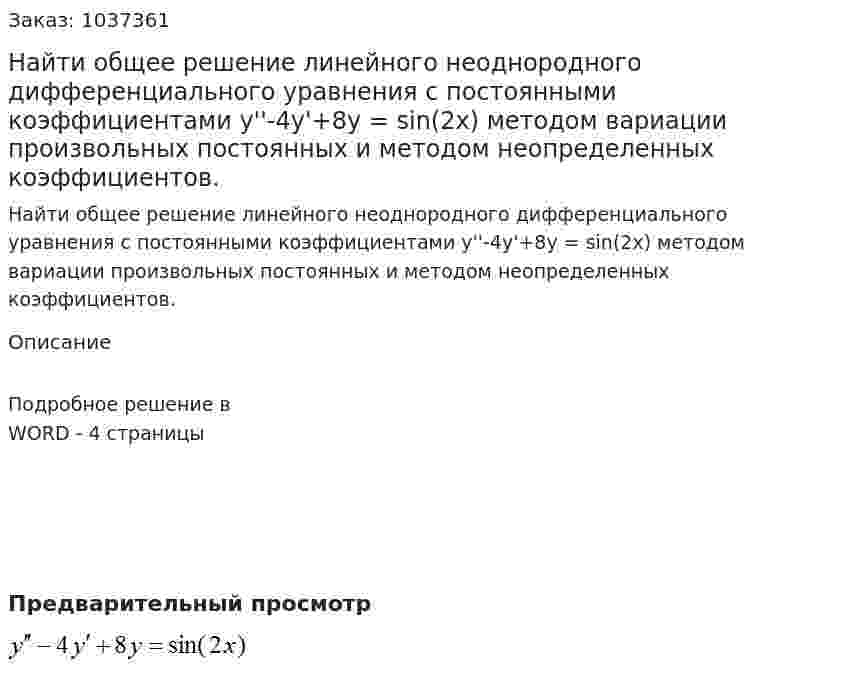 Заказ: 1037361

Найти общее решение линейного неоднородного дифференциального уравнения с постоянными коэффициентами y''-4y'+8y = sin(2x) методом вариации произвольных постоянных и методом неопределенных коэффициентов.

Найти общее решение линейного неоднородного дифференциального уравнения с постоянными коэффициентами y''-4y'+8y = sin(2x) методом вариации произвольных постоянных и методом неопределенных коэффициентов.

Описание

Подробное решение в WORD - 4 страницы

Предварительный просмотр

$y'' - 4y' + 8y = \sin(2x)$